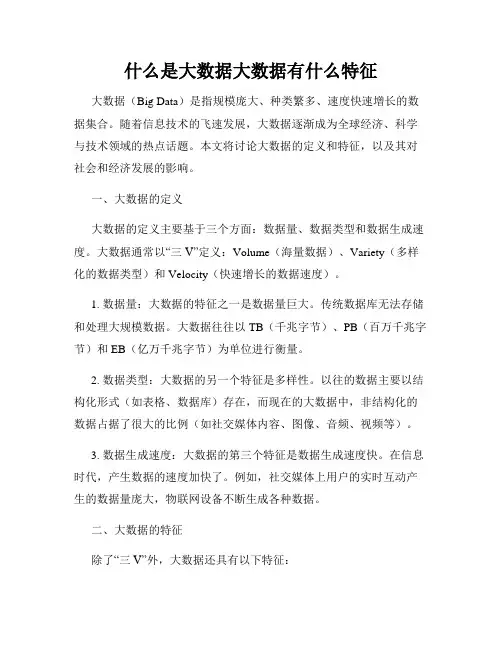 什么是大数据大数据有什么特征

大数据（Big Data）是指规模庞大、种类繁多、速度快速增长的数据集合。随着信息技术的飞速发展，大数据逐渐成为全球经济、科学与技术领域的热点话题。本文将讨论大数据的定义和特征，以及其对社会和经济发展的影响。

一、大数据的定义

大数据的定义主要基于三个方面：数据量、数据类型和数据生成速度。大数据通常以“三 V”定义：Volume（海量数据）、Variety（多样化的数据类型）和 Velocity（快速增长的数据速度）。

1. 数据量：大数据的特征之一是数据量巨大。传统数据库无法存储和处理大规模数据。大数据往往以 TB（千兆字节）、PB（百万千兆字节）和 EB（亿万千兆字节）为单位进行衡量。

2. 数据类型：大数据的另一个特征是多样性。以往的数据主要以结构化形式（如表格、数据库）存在，而现在的大数据中，非结构化的数据占据了很大的比例（如社交媒体内容、图像、音频、视频等）。

3. 数据生成速度：大数据的第三个特征是数据生成速度快。在信息时代，产生数据的速度加快了。例如，社交媒体上用户的实时互动产生的数据量庞大，物联网设备不断生成各种数据。

二、大数据的特征

除了“三 V”外，大数据还具有以下特征：